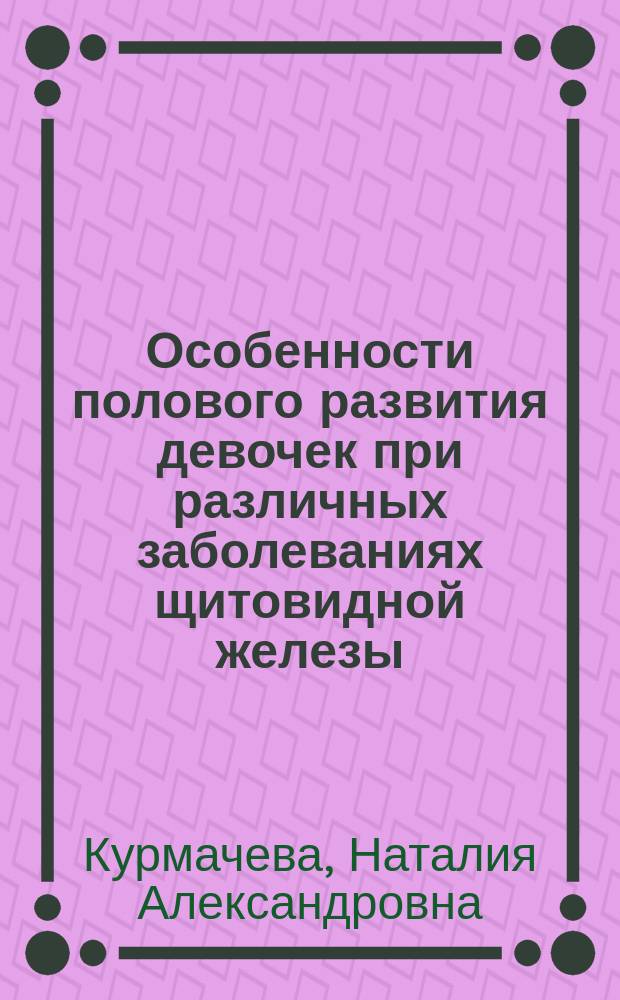 Особенности полового развития девочек при различных заболеваниях щитовидной железы

Курмачева, Наталия Александровна